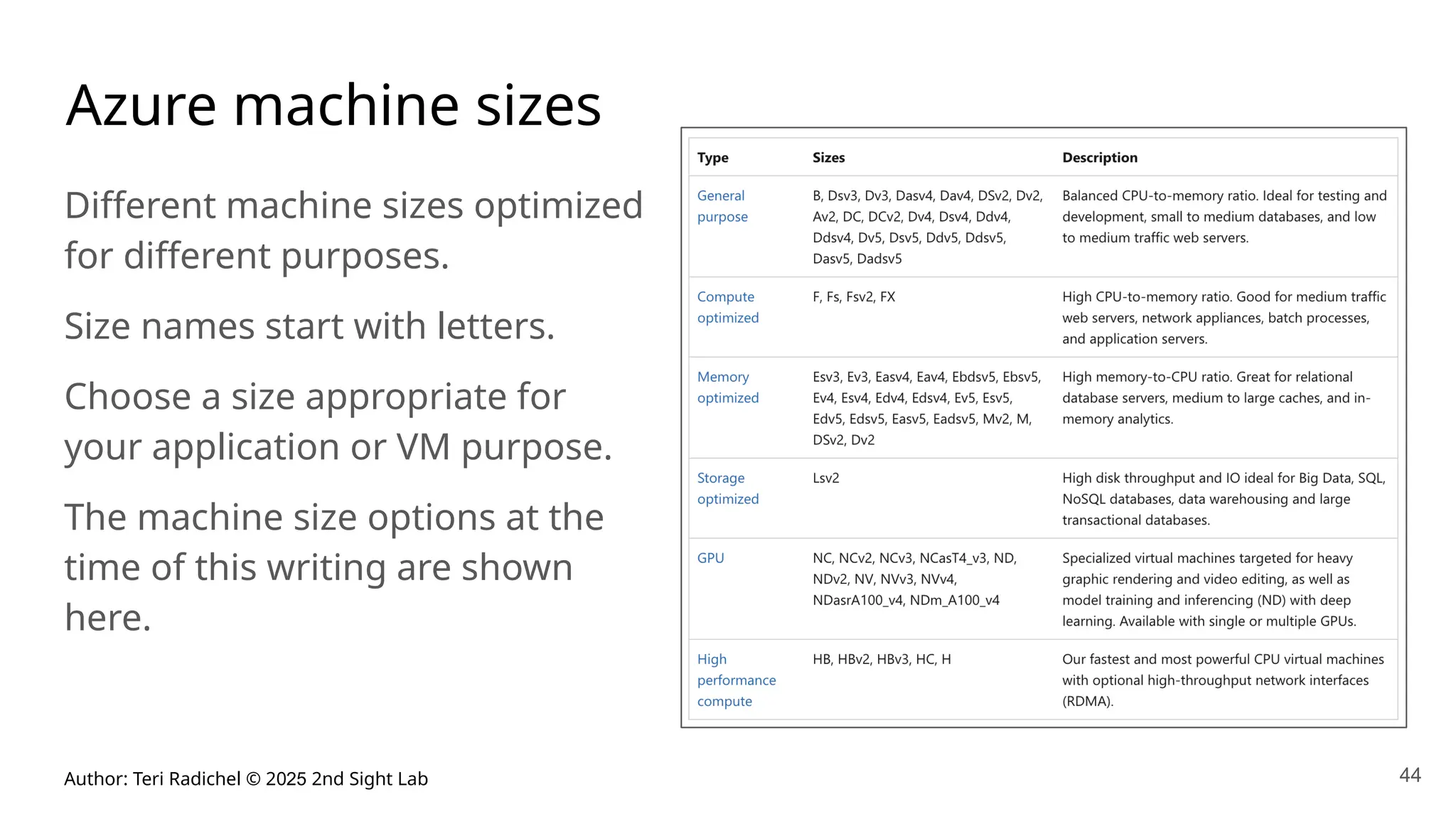 Azure machine sizes

Different machine sizes optimized for different purposes.

Size names start with letters.

Choose a size appropriate for your application or VM purpose.

The machine size options at the time of this writing are shown here.

| Type | Sizes | Description |
|---|---|---|
| General purpose | B, Dsv3, Dv3, Dasv4, Dav4, DSv2, Dv2, Av2, DC, DCv2, Dv4, Dsv4, Ddv4, Ddsv4, Dv5, Dsv5, Ddv5, Ddsv5, Dasv5, Dadsv5 | Balanced CPU-to-memory ratio. Ideal for testing and development, small to medium databases, and low to medium traffic web servers. |
| Compute optimized | F, Fs, Fsv2, FX | High CPU-to-memory ratio. Good for medium traffic web servers, network appliances, batch processes, and application servers. |
| Memory optimized | Esv3, Ev3, Easv4, Eav4, Ebdsv5, Ebsv5, Ev4, Esv4, Edv4, Edsv4, Ev5, Esv5, Edv5, Edsv5, Easv5, Eadsv5, Mv2, M, DSv2, Dv2 | High memory-to-CPU ratio. Great for relational database servers, medium to large caches, and in-memory analytics. |
| Storage optimized | Lsv2 | High disk throughput and IO ideal for Big Data, SQL, NoSQL databases, data warehousing and large transactional databases. |
| GPU | NC, NCv2, NCv3, NCasT4_v3, ND, NDv2, NV, NVv3, NVv4, NDasrA100_v4, NDm_A100_v4 | Specialized virtual machines targeted for heavy graphic rendering and video editing, as well as model training and inferencing (ND) with deep learning. Available with single or multiple GPUs. |
| High performance compute | HB, HBv2, HBv3, HC, H | Our fastest and most powerful CPU virtual machines with optional high-throughput network interfaces (RDMA). |

Author: Teri Radichel © 2025 2nd Sight Lab

44